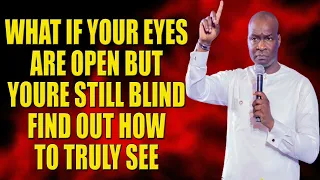 WHAT IF YOUR EYES ARE OPEN BUT YOURE STILL BLIND FIND OUT HOW TO TRULY SEE